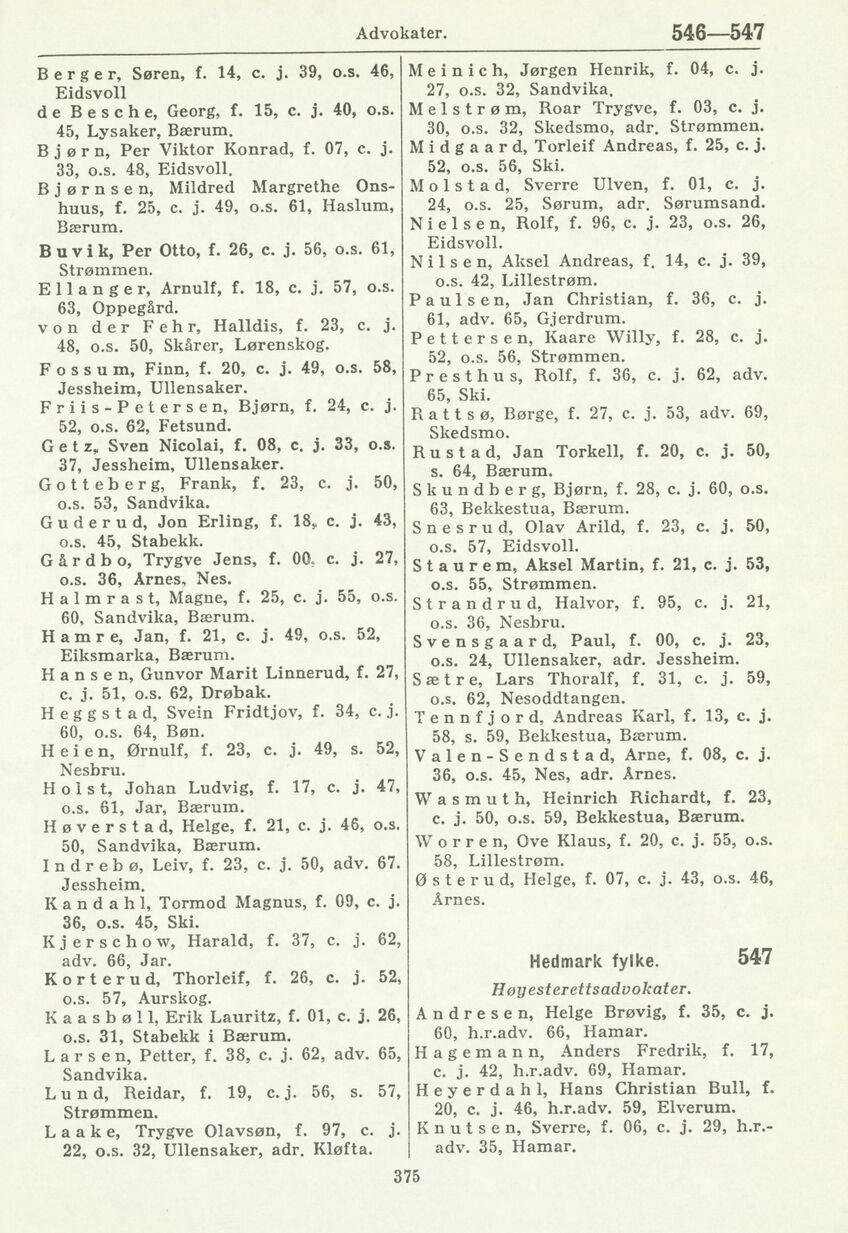 Advokater. 546—547

Berger, Søren, f. 14, c. j. 39, o.s. 46, Eidsvoll
de Besche, Georg, f. 15, c. j. 40, o.s. 45, Lysaker, Bærum.
Bjørn, Per Viktor Konrad, f. 07, c. j. 33, o.s. 48, Eidsvoll.
Bjørnsen, Mildred Margrethe Onshuus, f. 25, c. j. 49, o.s. 61, Haslum, Bærum.
Buvik, Per Otto, f. 26, c. j. 56, o.s. 61, Strømmen.
Ellanger, Arnulf, f. 18, c. j. 57, o.s. 63, Oppegård.
von der Fehr, Halldis, f. 23, c. j. 48, o.s. 50, Skårer, Lørenskog.
Fossum, Finn, f. 20, c. j. 49, o.s. 58, Jessheim, Ullensaker.
Friis-Petersen, Bjørn, f. 24, c. j. 52, o.s. 62, Fetsund.
Getz, Sven Nicolai, f. 08, c. j. 33, o.s. 37, Jessheim, Ullensaker.
Gotteberg, Frank, f. 23, c. j. 50, o.s. 53, Sandvika.
Guderud, Jon Erling, f. 18, c. j. 43, o.s. 45, Stabekk.
Gårdbo, Trygve Jens, f. 00, c. j. 27, o.s. 36, Årnes, Nes.
Halmrast, Magne, f. 25, c. j. 55, o.s. 60, Sandvika, Bærum.
Hamre, Jan, f. 21, c. j. 49, o.s. 52, Eiksmarka, Bærum.
Hansen, Gunvor Marit Linnerud, f. 27, c. j. 51, o.s. 62, Drøbak.
Heggstad, Svein Fridtjov, f. 34, c. j. 60, o.s. 64, Bøn.
Heien, Ørnulf, f. 23, c. j. 49, s. 52, Nesbru.
Holst, Johan Ludvig, f. 17, c. j. 47, o.s. 61, Jar, Bærum.
Høverstad, Helge, f. 21, c. j. 46, o.s. 50, Sandvika, Bærum.
Indrebø, Leiv, f. 23, c. j. 50, adv. 67. Jessheim.
Kandahl, Tormod Magnus, f. 09, c. j. 36, o.s. 45, Ski.
Kjerschow, Harald, f. 37, c. j. 62, adv. 66, Jar.
Korterud, Thorleif, f. 26, c. j. 52, o.s. 57, Aurskog.
Kaasbøll, Erik Lauritz, f. 01, c. j. 26, o.s. 31, Stabekk i Bærum.
Larsen, Petter, f. 38, c. j. 62, adv. 65, Sandvika.
Lund, Reidar, f. 19, c. j. 56, s. 57, Strømmen.
Laake, Trygve Olavsøn, f. 97, c. j. 22, o.s. 32, Ullensaker, adr. Kløfta.

Meinich, Jørgen Henrik, f. 04, c. j. 27, o.s. 32, Sandvika.
Melstrøm, Roar Trygve, f. 03, c. j. 30, o.s. 32, Skedsmo, adr. Strømmen.
Midgaard, Torleif Andreas, f. 25, c. j. 52, o.s. 56, Ski.
Molstad, Sverre Ulven, f. 01, c. j. 24, o.s. 25, Sørum, adr. Sørumsand.
Nielsen, Rolf, f. 96, c. j. 23, o.s. 26, Eidsvoll.
Nilsen, Aksel Andreas, f. 14, c. j. 39, o.s. 42, Lillestrøm.
Paulsen, Jan Christian, f. 36, c. j. 61, adv. 65, Gjerdrum.
Pettersen, Kaare Willy, f. 28, c. j. 52, o.s. 56, Strømmen.
Presthus, Rolf, f. 36, c. j. 62, adv. 65, Ski.
Rattsø, Børge, f. 27, c. j. 53, adv. 69, Skedsmo.
Rustad, Jan Torkell, f. 20, c. j. 50, s. 64, Bærum.
Skundberg, Bjørn, f. 28, c. j. 60, o.s. 63, Bekkestua, Bærum.
Snesrud, Olav Arild, f. 23, c. j. 50, o.s. 57, Eidsvoll.
Staurem, Aksel Martin, f. 21, c. j. 53, o.s. 55, Strømmen.
Strandrud, Halvor, f. 95, c. j. 21, o.s. 36, Nesbru.
Svensgaard, Paul, f. 00, c. j. 23, o.s. 24, Ullensaker, adr. Jessheim.
Sætre, Lars Thoralf, f. 31, c. j. 59, o.s. 62, Nesoddtangen.
Tennfjord, Andreas Karl, f. 13, c. j. 58, s. 59, Bekkestua, Bærum.
Valen-Sendstad, Arne, f. 08, c. j. 36, o.s. 45, Nes, adr. Årnes.
Wasmuth, Heinrich Richardt, f. 23, c. j. 50, o.s. 59, Bekkestua, Bærum.
Worren, Ove Klaus, f. 20, c. j. 55, o.s. 58, Lillestrøm.
Østerud, Helge, f. 07, c. j. 43, o.s. 46, Årnes.

Hedmark fylke. 547

Høyesterettsadvokater.

Andresen, Helge Brøvig, f. 35, c. j. 60, h.r.adv. 66, Hamar.
Hagemann, Anders Fredrik, f. 17, c. j. 42, h.r.adv. 69, Hamar.
Heyerdahl, Hans Christian Bull, f. 20, c. j. 46, h.r.adv. 59, Elverum.
Knutsen, Sverre, f. 06, c. j. 29, h.r.-adv. 35, Hamar.

375